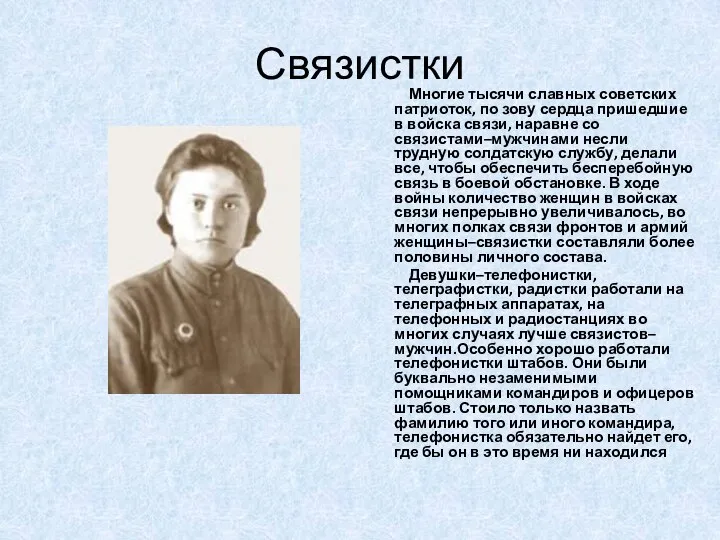 Связистки

Многие тысячи славных советских патриоток, по зову сердца пришедшие в войска связи, наравне со связистами–мужчинами несли трудную солдатскую службу, делали все, чтобы обеспечить бесперебойную связь в боевой обстановке. В ходе войны количество женщин в войсках связи непрерывно увеличивалось, во многих полках связи фронтов и армий женщины–связистки составляли более половины личного состава.

Девушки–телефонистки, телеграфистки, радистки работали на телеграфных аппаратах, на телефонных и радиостанциях во многих случаях лучше связистов–мужчин.Особенно хорошо работали телефонистки штабов. Они были буквально незаменимыми помощниками командиров и офицеров штабов. Стоило только назвать фамилию того или иного командира, телефонистка обязательно найдет его, где бы он в это время ни находился